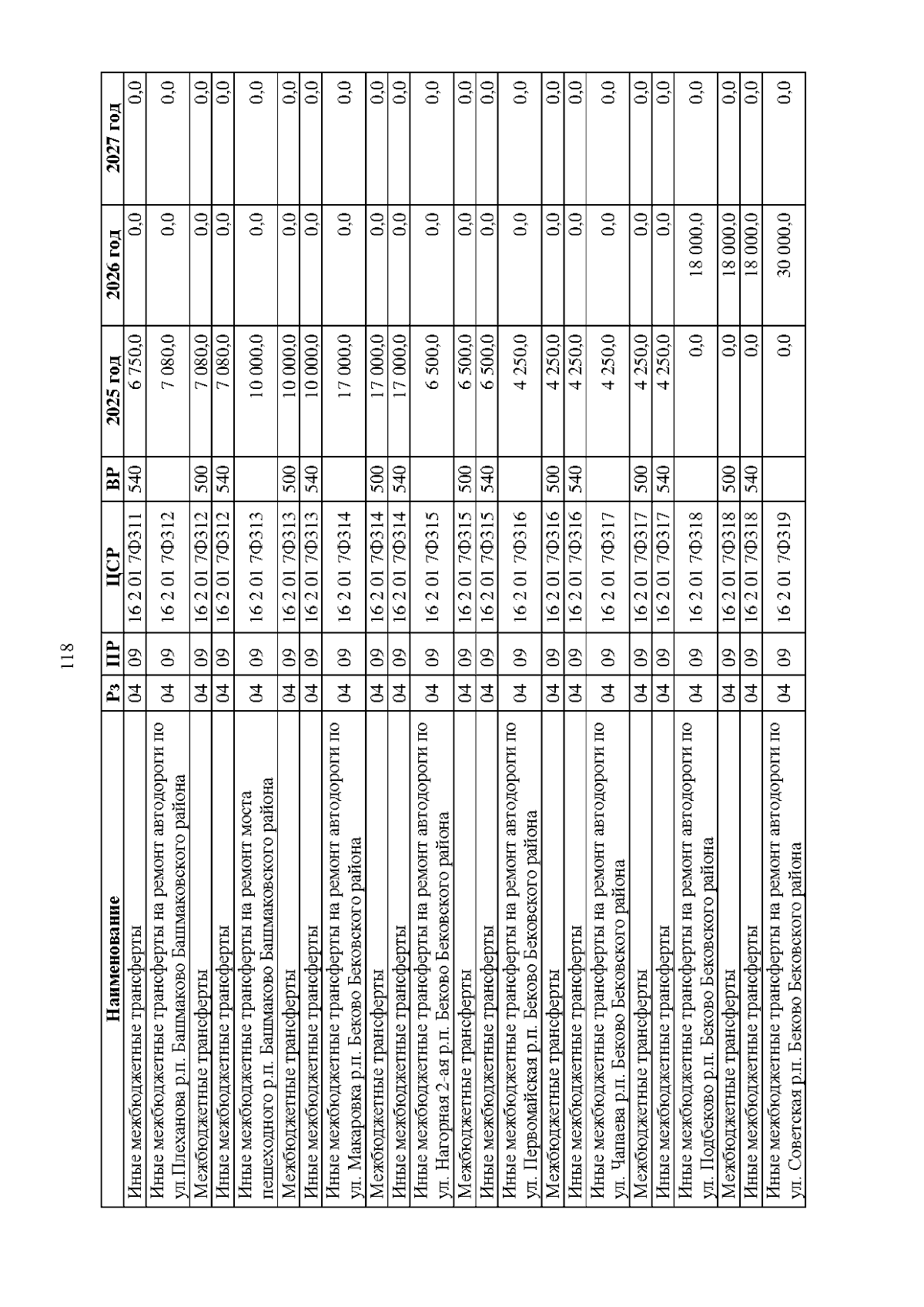 118

| Наименование | Рз | ПР | ЦСР | ВР | 2025 год | 2026 год | 2027 год |
|---|---|---|---|---|---|---|---|
| Иные межбюджетные трансферты | 04 | 09 | 16 2 01 7Ф311 | 540 | 6 750,0 | 0,0 | 0,0 |
| Иные межбюджетные трансферты на ремонт автодороги по ул.Плеханова р.п. Башмаково Башмаковского района | 04 | 09 | 16 2 01 7Ф312 | | 7 080,0 | 0,0 | 0,0 |
| Межбюджетные трансферты | 04 | 09 | 16 2 01 7Ф312 | 500 | 7 080,0 | 0,0 | 0,0 |
| Иные межбюджетные трансферты | 04 | 09 | 16 2 01 7Ф312 | 540 | 7 080,0 | 0,0 | 0,0 |
| Иные межбюджетные трансферты на ремонт моста пешеходного р.п. Башмаково Башмаковского района | 04 | 09 | 16 2 01 7Ф313 | | 10 000,0 | 0,0 | 0,0 |
| Межбюджетные трансферты | 04 | 09 | 16 2 01 7Ф313 | 500 | 10 000,0 | 0,0 | 0,0 |
| Иные межбюджетные трансферты | 04 | 09 | 16 2 01 7Ф313 | 540 | 10 000,0 | 0,0 | 0,0 |
| Иные межбюджетные трансферты на ремонт автодороги по ул. Макаровка р.п. Беково Бековского района | 04 | 09 | 16 2 01 7Ф314 | | 17 000,0 | 0,0 | 0,0 |
| Межбюджетные трансферты | 04 | 09 | 16 2 01 7Ф314 | 500 | 17 000,0 | 0,0 | 0,0 |
| Иные межбюджетные трансферты | 04 | 09 | 16 2 01 7Ф314 | 540 | 17 000,0 | 0,0 | 0,0 |
| Иные межбюджетные трансферты на ремонт автодороги по ул. Нагорная 2-ая р.п. Беково Бековского района | 04 | 09 | 16 2 01 7Ф315 | | 6 500,0 | 0,0 | 0,0 |
| Межбюджетные трансферты | 04 | 09 | 16 2 01 7Ф315 | 500 | 6 500,0 | 0,0 | 0,0 |
| Иные межбюджетные трансферты | 04 | 09 | 16 2 01 7Ф315 | 540 | 6 500,0 | 0,0 | 0,0 |
| Иные межбюджетные трансферты на ремонт автодороги по ул. Первомайская р.п. Беково Бековского района | 04 | 09 | 16 2 01 7Ф316 | | 4 250,0 | 0,0 | 0,0 |
| Межбюджетные трансферты | 04 | 09 | 16 2 01 7Ф316 | 500 | 4 250,0 | 0,0 | 0,0 |
| Иные межбюджетные трансферты | 04 | 09 | 16 2 01 7Ф316 | 540 | 4 250,0 | 0,0 | 0,0 |
| Иные межбюджетные трансферты на ремонт автодороги по ул. Чапаева р.п. Беково Бековского района | 04 | 09 | 16 2 01 7Ф317 | | 4 250,0 | 0,0 | 0,0 |
| Межбюджетные трансферты | 04 | 09 | 16 2 01 7Ф317 | 500 | 4 250,0 | 0,0 | 0,0 |
| Иные межбюджетные трансферты | 04 | 09 | 16 2 01 7Ф317 | 540 | 4 250,0 | 0,0 | 0,0 |
| Иные межбюджетные трансферты на ремонт автодороги по ул. Подбеково р.п. Беково Бековского района | 04 | 09 | 16 2 01 7Ф318 | | 0,0 | 18 000,0 | 0,0 |
| Межбюджетные трансферты | 04 | 09 | 16 2 01 7Ф318 | 500 | 0,0 | 18 000,0 | 0,0 |
| Иные межбюджетные трансферты | 04 | 09 | 16 2 01 7Ф318 | 540 | 0,0 | 18 000,0 | 0,0 |
| Иные межбюджетные трансферты на ремонт автодороги по ул. Советская р.п. Беково Бековского района | 04 | 09 | 16 2 01 7Ф319 | | 0,0 | 30 000,0 | 0,0 |